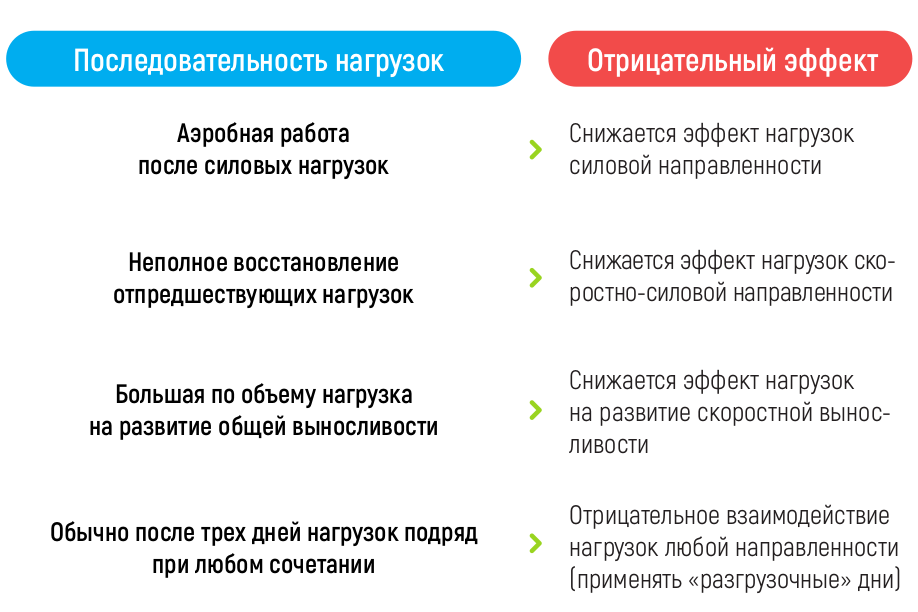 | Последовательность нагрузок | Отрицательный эффект |
|---|---|
| Аэробная работа после силовых нагрузок | Снижается эффект нагрузок силовой направленности |
| Неполное восстановление отпредшествующих нагрузок | Снижается эффект нагрузок скоростно-силовой направленности |
| Большая по объему нагрузка на развитие общей выносливости | Снижается эффект нагрузок на развитие скоростной выносливости |
| Обычно после трех дней нагрузок подряд при любом сочетании | Отрицательное взаимодействие нагрузок любой направленности (применять «разгрузочные» дни) |